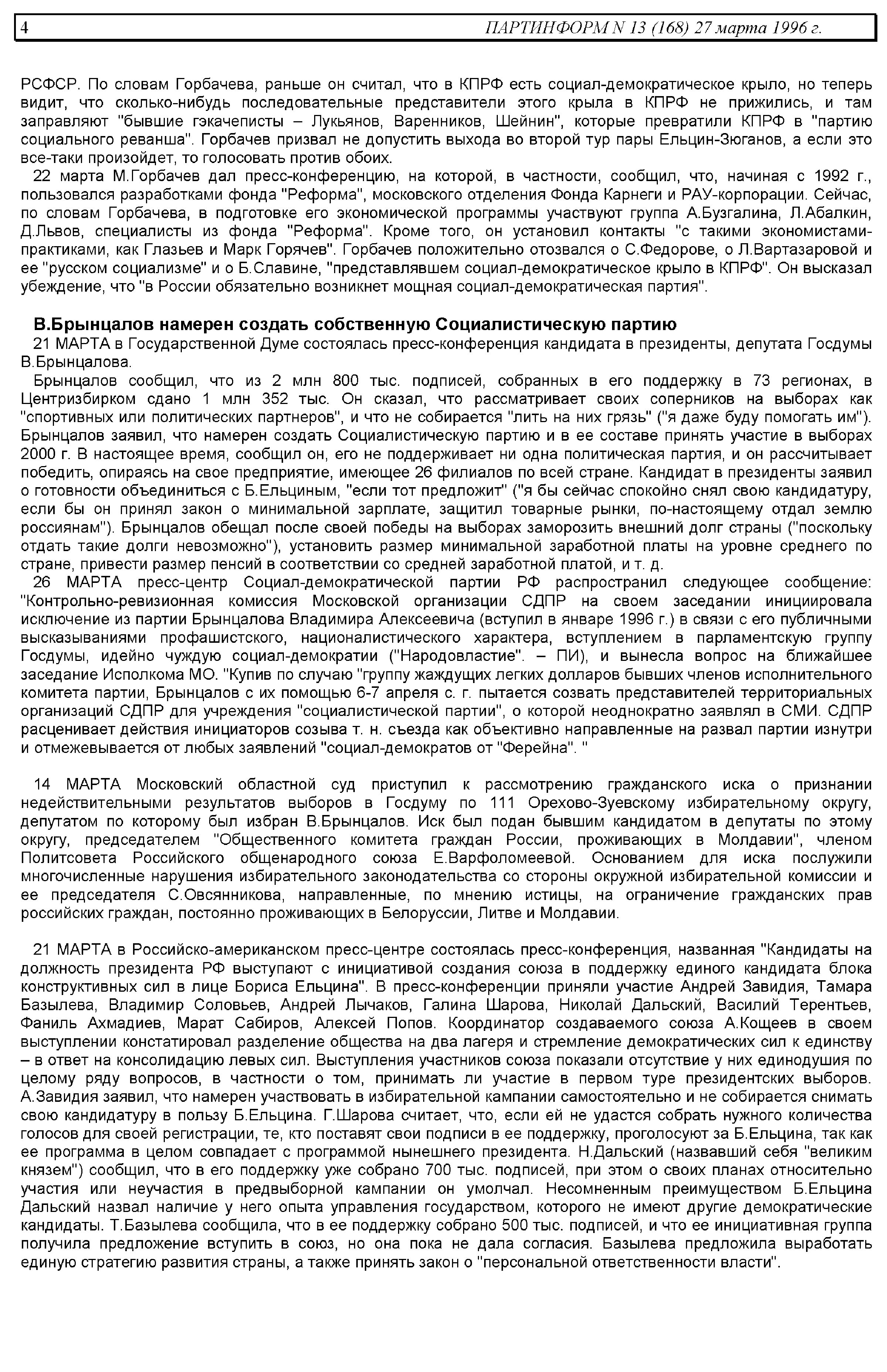 4 ПАРТИНФОРМ N 13 (168) 27 марта 1996 г.

РСФСР. По словам Горбачева, раньше он считал, что в КПРФ есть социал-демократическое крыло, но теперь видит, что сколько-нибудь последовательные представители этого крыла в КПРФ не прижились, и там заправляют "бывшие гэкачеписты – Лукьянов, Варенников, Шейнин", которые превратили КПРФ в "партию социального реванша". Горбачев призвал не допустить выхода во второй тур пары Ельцин-Зюганов, а если это все-таки произойдет, то голосовать против обоих.

22 марта М.Горбачев дал пресс-конференцию, на которой, в частности, сообщил, что, начиная с 1992 г., пользовался разработками фонда "Реформа", московского отделения Фонда Карнеги и РАУ-корпорации. Сейчас, по словам Горбачева, в подготовке его экономической программы участвуют группа А.Бузгалина, Л.Абалкин, Д.Львов, специалисты из фонда "Реформа". Кроме того, он установил контакты "с такими экономистами-практиками, как Глазьев и Марк Горячев". Горбачев положительно отозвался о С.Федорове, о Л.Вартазаровой и ее "русском социализме" и о Б.Славине, "представлявшем социал-демократическое крыло в КПРФ". Он высказал убеждение, что "в России обязательно возникнет мощная социал-демократическая партия".

В.Брынцалов намерен создать собственную Социалистическую партию

21 МАРТА в Государственной Думе состоялась пресс-конференция кандидата в президенты, депутата Госдумы В.Брынцалова.

Брынцалов сообщил, что из 2 млн 800 тыс. подписей, собранных в его поддержку в 73 регионах, в Центризбирком сдано 1 млн 352 тыс. Он сказал, что рассматривает своих соперников на выборах как "спортивных или политических партнеров", и что не собирается "лить на них грязь" ("я даже буду помогать им"). Брынцалов заявил, что намерен создать Социалистическую партию и в ее составе принять участие в выборах 2000 г. В настоящее время, сообщил он, его не поддерживает ни одна политическая партия, и он рассчитывает победить, опираясь на свое предприятие, имеющее 26 филиалов по всей стране. Кандидат в президенты заявил о готовности объединиться с Б.Ельциным, "если тот предложит" ("я бы сейчас спокойно снял свою кандидатуру, если бы он принял закон о минимальной зарплате, защитил товарные рынки, по-настоящему отдал землю россиянам"). Брынцалов обещал после своей победы на выборах заморозить внешний долг страны ("поскольку отдать такие долги невозможно"), установить размер минимальной заработной платы на уровне среднего по стране, привести размер пенсий в соответствии со средней заработной платой, и т. д.

26 МАРТА пресс-центр Социал-демократической партии РФ распространил следующее сообщение: "Контрольно-ревизионная комиссия Московской организации СДПР на своем заседании инициировала исключение из партии Брынцалова Владимира Алексеевича (вступил в январе 1996 г.) в связи с его публичными высказываниями профашистского, националистического характера, вступлением в парламентскую группу Госдумы, идейно чуждую социал-демократии ("Народовластие". – ПИ), и вынесла вопрос на ближайшее заседание Исполкома МО. "Купив по случаю "группу жаждущих легких долларов бывших членов исполнительного комитета партии, Брынцалов с их помощью 6-7 апреля с. г. пытается созвать представителей территориальных организаций СДПР для учреждения "социалистической партии", о которой неоднократно заявлял в СМИ. СДПР расценивает действия инициаторов созыва т. н. съезда как объективно направленные на развал партии изнутри и отмежевывается от любых заявлений "социал-демократов от "Ферейна". "

14 МАРТА Московский областной суд приступил к рассмотрению гражданского иска о признании недействительными результатов выборов в Госдуму по 111 Орехово-Зуевскому избирательному округу, депутатом по которому был избран В.Брынцалов. Иск был подан бывшим кандидатом в депутаты по этому округу, председателем "Общественного комитета граждан России, проживающих в Молдавии", членом Политсовета Российского общенародного союза Е.Варфоломеевой. Основанием для иска послужили многочисленные нарушения избирательного законодательства со стороны окружной избирательной комиссии и ее председателя С.Овсянникова, направленные, по мнению истицы, на ограничение гражданских прав российских граждан, постоянно проживающих в Белоруссии, Литве и Молдавии.

21 МАРТА в Российско-американском пресс-центре состоялась пресс-конференция, названная "Кандидаты на должность президента РФ выступают с инициативой создания союза в поддержку единого кандидата блока конструктивных сил в лице Бориса Ельцина". В пресс-конференции приняли участие Андрей Завидия, Тамара Базылева, Владимир Соловьев, Андрей Лычаков, Галина Шарова, Николай Дальский, Василий Терентьев, Фаниль Ахмадиев, Марат Сабиров, Алексей Попов. Координатор создаваемого союза А.Кощеев в своем выступлении констатировал разделение общества на два лагеря и стремление демократических сил к единству – в ответ на консолидацию левых сил. Выступления участников союза показали отсутствие у них единодушия по целому ряду вопросов, в частности о том, принимать ли участие в первом туре президентских выборов. А.Завидия заявил, что намерен участвовать в избирательной кампании самостоятельно и не собирается снимать свою кандидатуру в пользу Б.Ельцина. Г.Шарова считает, что, если ей не удастся собрать нужного количества голосов для своей регистрации, те, кто поставят свои подписи в ее поддержку, проголосуют за Б.Ельцина, так как ее программа в целом совпадает с программой нынешнего президента. Н.Дальский (назвавший себя "великим князем") сообщил, что в его поддержку уже собрано 700 тыс. подписей, при этом о своих планах относительно участия или неучастия в предвыборной кампании он умолчал. Несомненным преимуществом Б.Ельцина Дальский назвал наличие у него опыта управления государством, которого не имеют другие демократические кандидаты. Т.Базылева сообщила, что в ее поддержку собрано 500 тыс. подписей, и что ее инициативная группа получила предложение вступить в союз, но она пока не дала согласия. Базылева предложила выработать единую стратегию развития страны, а также принять закон о "персональной ответственности власти".